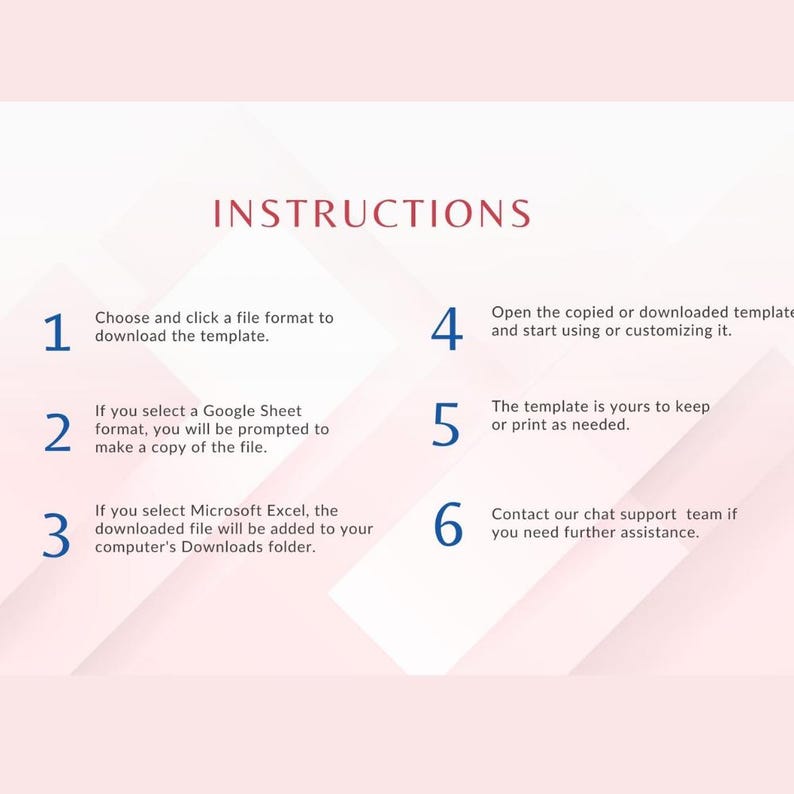 INSTRUCTIONS

1 Choose and click a file format to download the template.

2 If you select a Google Sheet format, you will be prompted to make a copy of the file.

3 If you select Microsoft Excel, the downloaded file will be added to your computer's Downloads folder.

4 Open the copied or downloaded template and start using or customizing it.

5 The template is yours to keep or print as needed.

6 Contact our chat support team if you need further assistance.